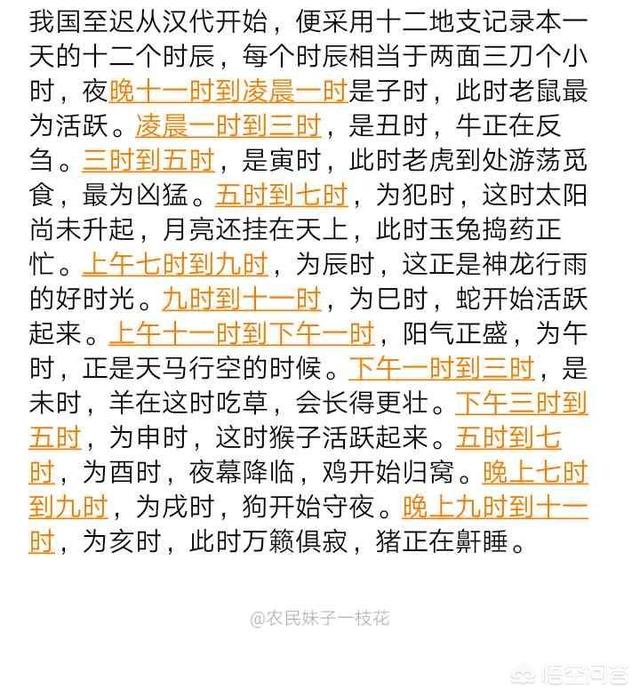 我国至迟从汉代开始，便采用十二地支记录本一天的十二个时辰，每个时辰相当于两面三刀个小时，夜晚十一时到凌晨一时是子时，此时老鼠最为活跃。凌晨一时到三时，是丑时，牛正在反刍。三时到五时，是寅时，此时老虎到处游荡觅食，最为凶猛。五时到七时，为犯时，这时太阳尚未升起，月亮还挂在天上，此时玉兔捣药正忙。上午七时到九时，为辰时，这正是神龙行雨的好时光。九时到十一时，为巳时，蛇开始活跃起来。上午十一时到下午一时，阳气正盛，为午时，正是天马行空的时候。下午一时到三时，是未时，羊在这时吃草，会长得更壮。下午三时到五时，为申时，这时猴子活跃起来。五时到七时，为酉时，夜幕降临，鸡开始归窝。晚上七时到九时，为戌时，狗开始守夜。晚上九时到十一时，为亥时，此时万籁俱寂，猪正在鼾睡。

@农民妹子一枝花

悟空问答